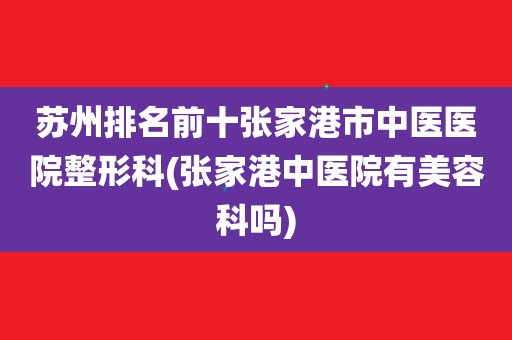 苏州排名前十张家港市中医医院整形科(张家港中医院有美容科吗)